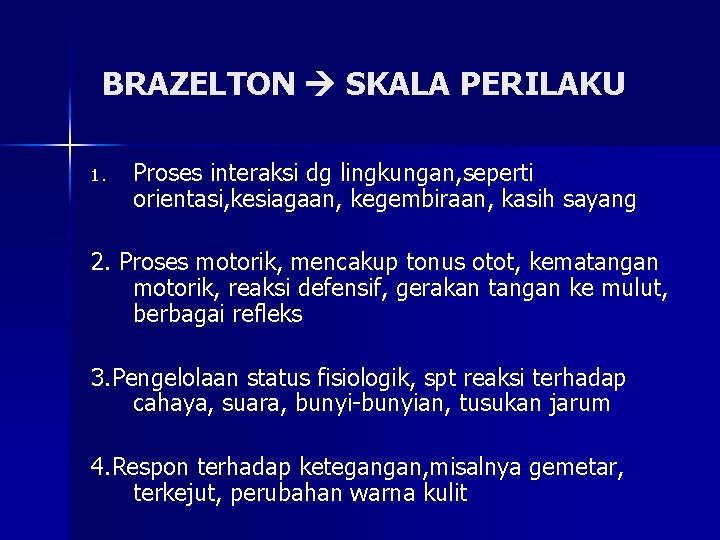 BRAZELTON → SKALA PERILAKU

1. Proses interaksi dg lingkungan,seperti orientasi,kesiagaan, kegembiraan, kasih sayang

2. Proses motorik, mencakup tonus otot, kematangan motorik, reaksi defensif, gerakan tangan ke mulut, berbagai refleks

3.Pengelolaan status fisiologik, spt reaksi terhadap cahaya, suara, bunyi-bunyian, tusukan jarum

4.Respon terhadap ketegangan,misalnya gemetar, terkejut, perubahan warna kulit